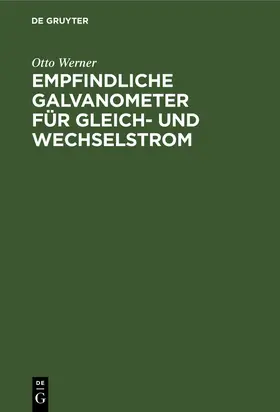 DE GRUYTER

Otto Werner

EMPFINDLICHE GALVANOMETER FÜR GLEICH- UND WECHSELSTROM

DE
G